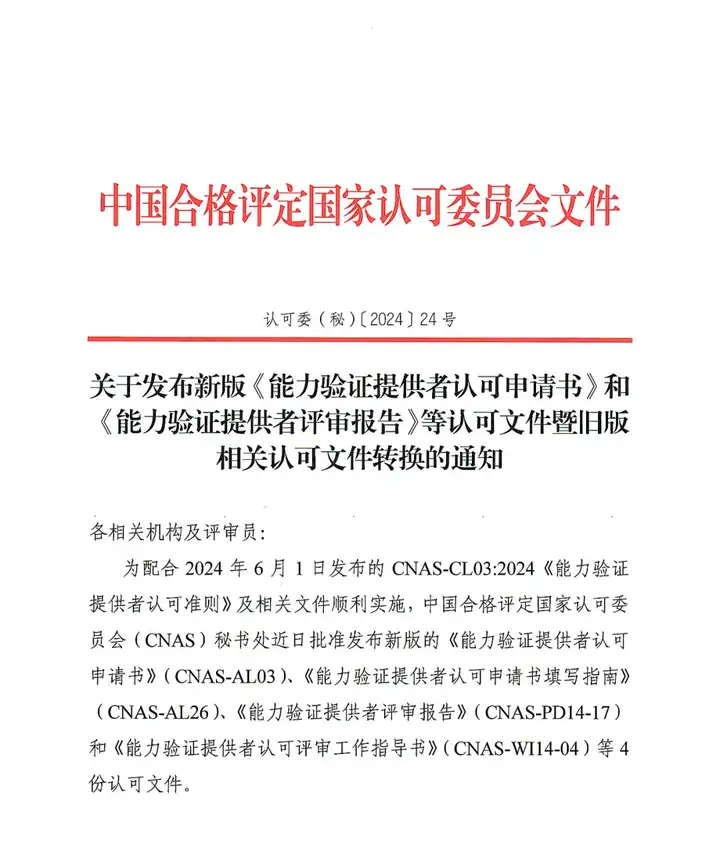 中国合格评定国家认可委员会文件

认可委（秘）〔2024〕24 号

关于发布新版《能力验证提供者认可申请书》和《能力验证提供者评审报告》等认可文件暨旧版相关认可文件转换的通知

各相关机构及评审员：

为配合 2024 年 6 月 1 日发布的 CNAS-CL03:2024《能力验证提供者认可准则》及相关文件顺利实施，中国合格评定国家认可委员会（CNAS）秘书处近日批准发布新版的《能力验证提供者认可申请书》（CNAS-AL03）、《能力验证提供者认可申请书填写指南》（CNAS-AL26）、《能力验证提供者评审报告》（CNAS-PD14-17）和《能力验证提供者认可评审工作指导书》（CNAS-WI14-04）等 4 份认可文件。